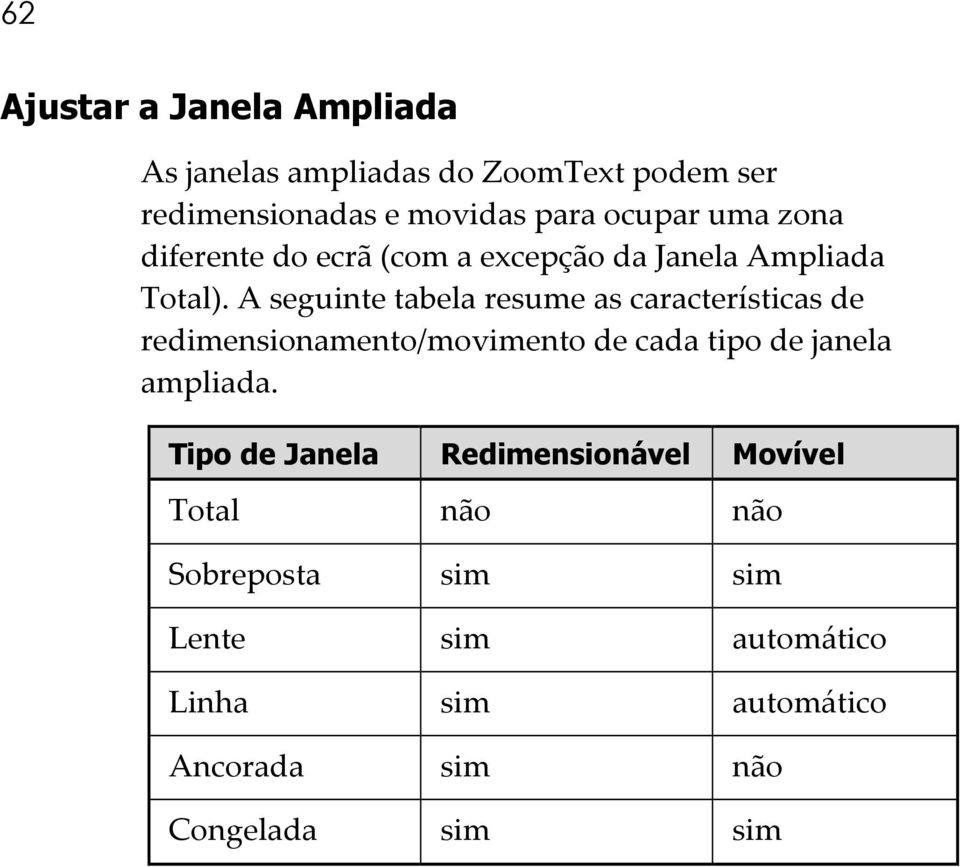 62

Ajustar a Janela Ampliada

As janelas ampliadas do ZoomText podem ser redimensionadas e movidas para ocupar uma zona diferente do ecrã (com a excepção da Janela Ampliada Total). A seguinte tabela resume as características de redimensionamento/movimento de cada tipo de janela ampliada.

| Tipo de Janela | Redimensionável | Movível |
|---|---|---|
| Total | não | não |
| Sobreposta | sim | sim |
| Lente | sim | automático |
| Linha | sim | automático |
| Ancorada | sim | não |
| Congelada | sim | sim |